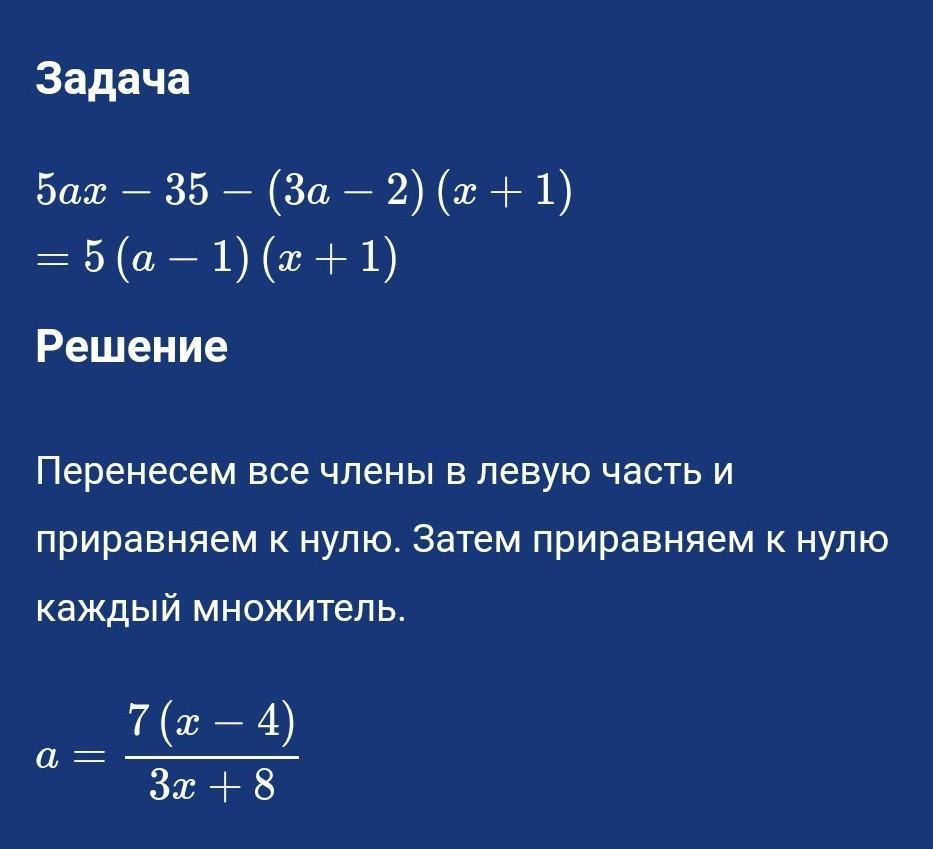 Задача

$5ax - 35 - (3a - 2)(x + 1)$
$= 5(a - 1)(x + 1)$

Решение

Перенесем все члены в левую часть и приравняем к нулю. Затем приравняем к нулю каждый множитель.

$a = \frac{7(x - 4)}{3x + 8}$